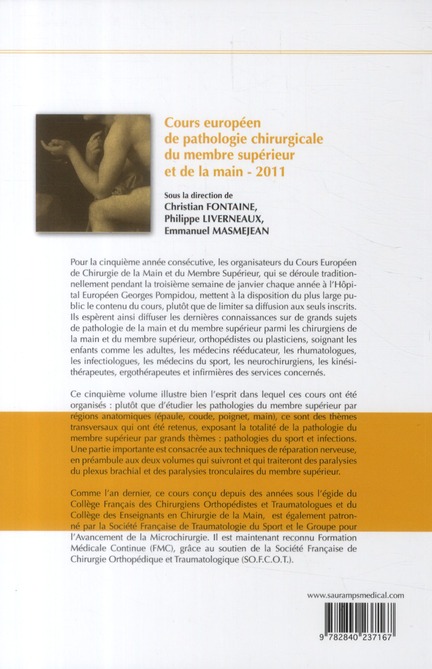 Cours européen de pathologie chirurgicale du membre supérieur et de la main - 2011

Sous la direction de
Christian FONTAINE,
Philippe LIVERNEAUX,
Emmanuel MASMEJEAN

Pour la cinquième année consécutive, les organisateurs du Cours Européen de Chirurgie de la Main et du Membre Supérieur, qui se déroule traditionnellement pendant la troisième semaine de janvier chaque année à l'Hôpital Européen Georges Pompidou, mettent à la disposition du plus large public le contenu du cours, plutôt que de limiter sa diffusion aux seuls inscrits. Ils espèrent ainsi diffuser les dernières connaissances sur de grands sujets de pathologie de la main et du membre supérieur parmi les chirurgiens de la main et du membre supérieur, orthopédistes ou plasticiens, soignant les enfants comme les adultes, les médecins rééducateur, les rhumatologues, les infectiologues, les médecins du sport, les neurochirurgiens, les kinésithérapeutes, ergothérapeutes et infirmières des services concernés.

Ce cinquième volume illustre bien l'esprit dans lequel ces cours ont été organisés : plutôt que d'étudier les pathologies du membre supérieur par régions anatomiques (épaule, coude, poignet, main), ce sont des thèmes transversaux qui ont été retenus, exposant la totalité de la pathologie du membre supérieur par grands thèmes : pathologies du sport et infections. Une partie importante est consacrée aux techniques de réparation nerveuse, en préambule aux deux volumes qui suivront et qui traiteront des paralysies du plexus brachial et des paralysies tronculaires du membre supérieur.

Comme l'an dernier, ce cours conçu depuis des années sous l'égide du Collège Français des Chirurgiens Orthopédistes et Traumatologues et du Collège des Enseignants en Chirurgie de la Main, est également patronné par la Société Française de Traumatologie du Sport et le Groupe pour l'Avancement de la Microchirurgie. Il est maintenant reconnu Formation Médicale Continue (FMC), grâce au soutien de la Société Française de Chirurgie Orthopédique et Traumatologique (SO.F.C.O.T.).

www.saurampsmedical.com

9 782840 237167